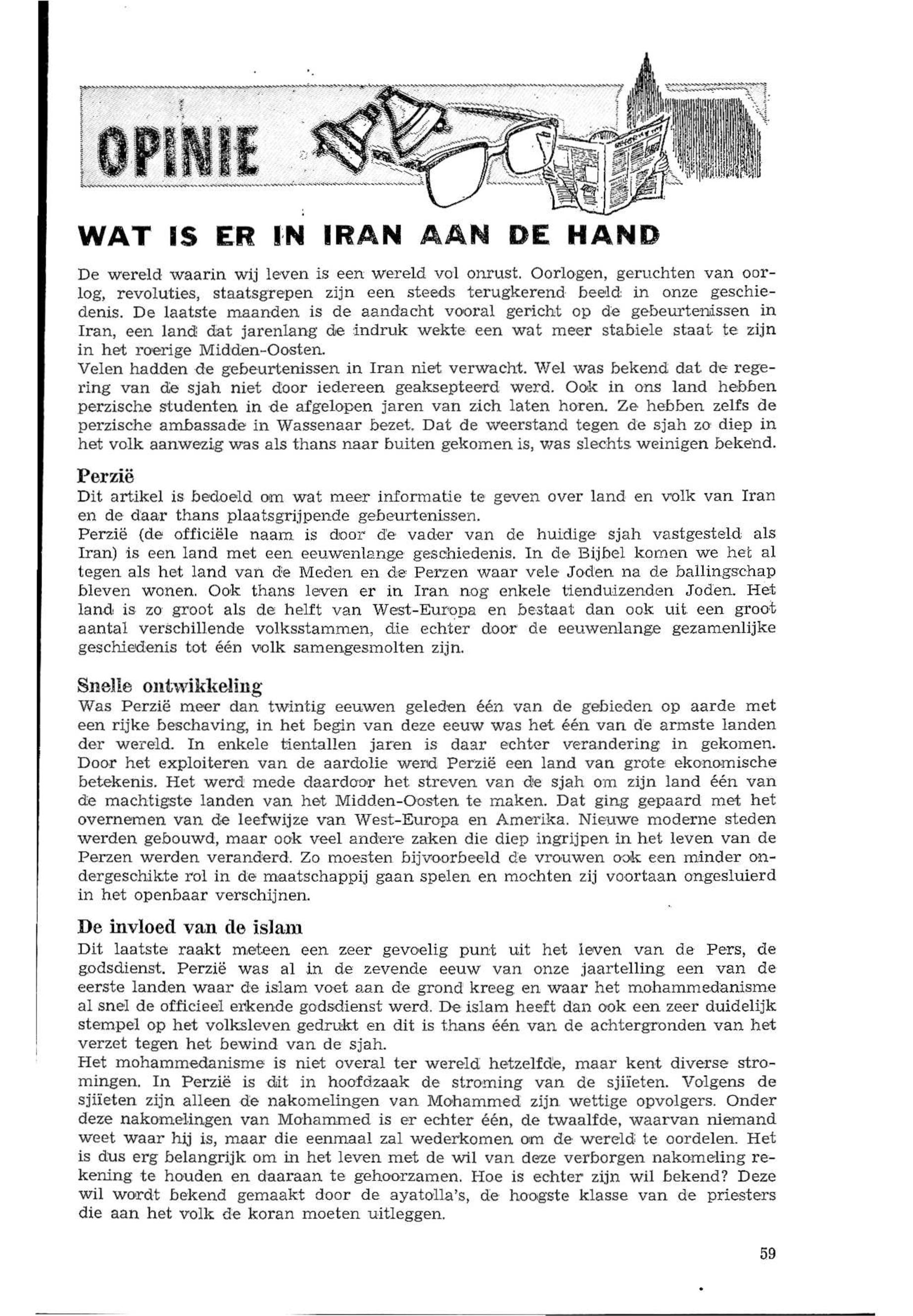 OPINIE

WAT IS ER IN IRAN AAN DE HAND

De wereld waarin wij leven is een wereld vol onrust. Oorlogen, geruchten van oorlog, revoluties, staatsgrepen zijn een steeds terugkerend beeld in onze geschiedenis. De laatste maanden is de aandacht vooral gericht op de gebeurtenissen in Iran, een land dat jarenlang de indruk wekte een wat meer stabiele staat te zijn in het roerige Midden-Oosten.
Velen hadden de gebeurtenissen in Iran niet verwacht. Wel was bekend dat de regering van de sjah niet door iedereen geaksepteerd werd. Ook in ons land hebben perzische studenten in de afgelopen jaren van zich laten horen. Ze hebben zelfs de perzische ambassade in Wassenaar bezet. Dat de weerstand tegen de sjah zo diep in het volk aanwezig was als thans naar buiten gekomen is, was slechts weinigen bekend.

Perzië
Dit artikel is bedoeld om wat meer informatie te geven over land en volk van Iran en de daar thans plaatsgrijpende gebeurtenissen.
Perzië (de officiële naam is door de vader van de huidige sjah vastgesteld als Iran) is een land met een eeuwenlange geschiedenis. In de Bijbel komen we het al tegen als het land van de Meden en de Perzen waar vele Joden na de ballingschap bleven wonen. Ook thans leven er in Iran nog enkele tienduizenden Joden. Het land is zo groot als de helft van West-Europa en bestaat dan ook uit een groot aantal verschillende volksstammen, die echter door de eeuwenlange gezamenlijke geschiedenis tot één volk samengesmolten zijn.

Snelle ontwikkeling
Was Perzië meer dan twintig eeuwen geleden één van de gebieden op aarde met een rijke beschaving, in het begin van deze eeuw was het één van de armste landen der wereld. In enkele tientallen jaren is daar echter verandering in gekomen. Door het exploiteren van de aardolie werd Perzië een land van grote ekonomische betekenis. Het werd mede daardoor het streven van de sjah om zijn land één van de machtigste landen van het Midden-Oosten te maken. Dat ging gepaard met het overnemen van de leefwijze van West-Europa en Amerika. Nieuwe moderne steden werden gebouwd, maar ook veel andere zaken die diep ingrijpen in het leven van de Perzen werden veranderd. Zo moesten bijvoorbeeld de vrouwen ook een minder ondergeschikte rol in de maatschappij gaan spelen en mochten zij voortaan ongesluierd in het openbaar verschijnen.

De invloed van de islam
Dit laatste raakt meteen een zeer gevoelig punt uit het leven van de Pers, de godsdienst. Perzië was al in de zevende eeuw van onze jaartelling een van de eerste landen waar de islam voet aan de grond kreeg en waar het mohammedanisme al snel de officieel erkende godsdienst werd. De islam heeft dan ook een zeer duidelijk stempel op het volksleven gedrukt en dit is thans één van de achtergronden van het verzet tegen het bewind van de sjah.
Het mohammedanisme is niet overal ter wereld hetzelfde, maar kent diverse stromingen. In Perzië is dit in hoofdzaak de stroming van de sjiïeten. Volgens de sjiïeten zijn alleen de nakomelingen van Mohammed zijn wettige opvolgers. Onder deze nakomelingen van Mohammed is er echter één, de twaalfde, waarvan niemand weet waar hij is, maar die eenmaal zal wederkomen om de wereld te oordelen. Het is dus erg belangrijk om in het leven met de wil van deze verborgen nakomeling rekening te houden en daaraan te gehoorzamen. Hoe is echter zijn wil bekend? Deze wil wordt bekend gemaakt door de ayatolla's, de hoogste klasse van de priesters die aan het volk de koran moeten uitleggen.

59